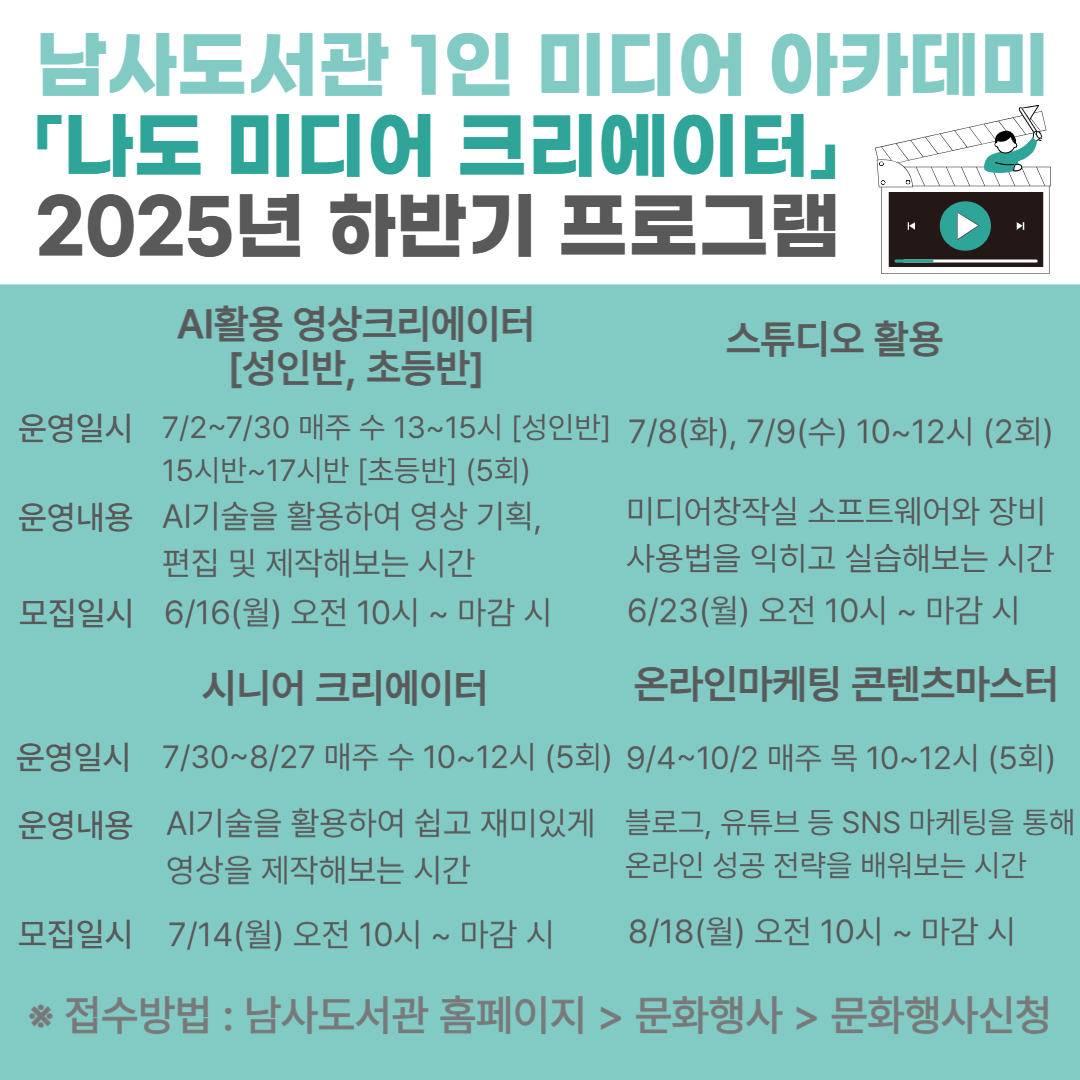 남사도서관 1인 미디어 아카데미
「나도 미디어 크리에이터」
2025년 하반기 프로그램

AI활용 영상크리에이터
[성인반, 초등반]

운영일시 7/2~7/30 매주 수 13~15시 [성인반] 15시반~17시반 [초등반] (5회)

운영내용 AI기술을 활용하여 영상 기획, 편집 및 제작해보는 시간

모집일시 6/16(월) 오전 10시 ~ 마감 시

스튜디오 활용

7/8(화), 7/9(수) 10~12시 (2회)

미디어창작실 소프트웨어와 장비 사용법을 익히고 실습해보는 시간

6/23(월) 오전 10시 ~ 마감 시

시니어 크리에이터

운영일시 7/30~8/27 매주 수 10~12시 (5회)

운영내용 AI기술을 활용하여 쉽고 재미있게 영상을 제작해보는 시간

모집일시 7/14(월) 오전 10시 ~ 마감 시

온라인마케팅 콘텐츠마스터

9/4~10/2 매주 목 10~12시 (5회)

블로그, 유튜브 등 SNS 마케팅을 통해 온라인 성공 전략을 배워보는 시간

8/18(월) 오전 10시 ~ 마감 시

※ 접수방법 : 남사도서관 홈페이지 > 문화행사 > 문화행사신청